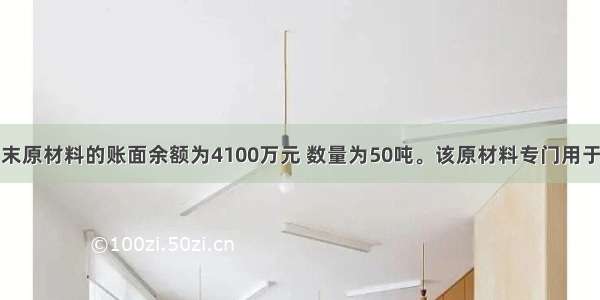 末原材料的账面余额为4100万元 数量为50吨。该原材料专门用于

©100zi.50zi.cn